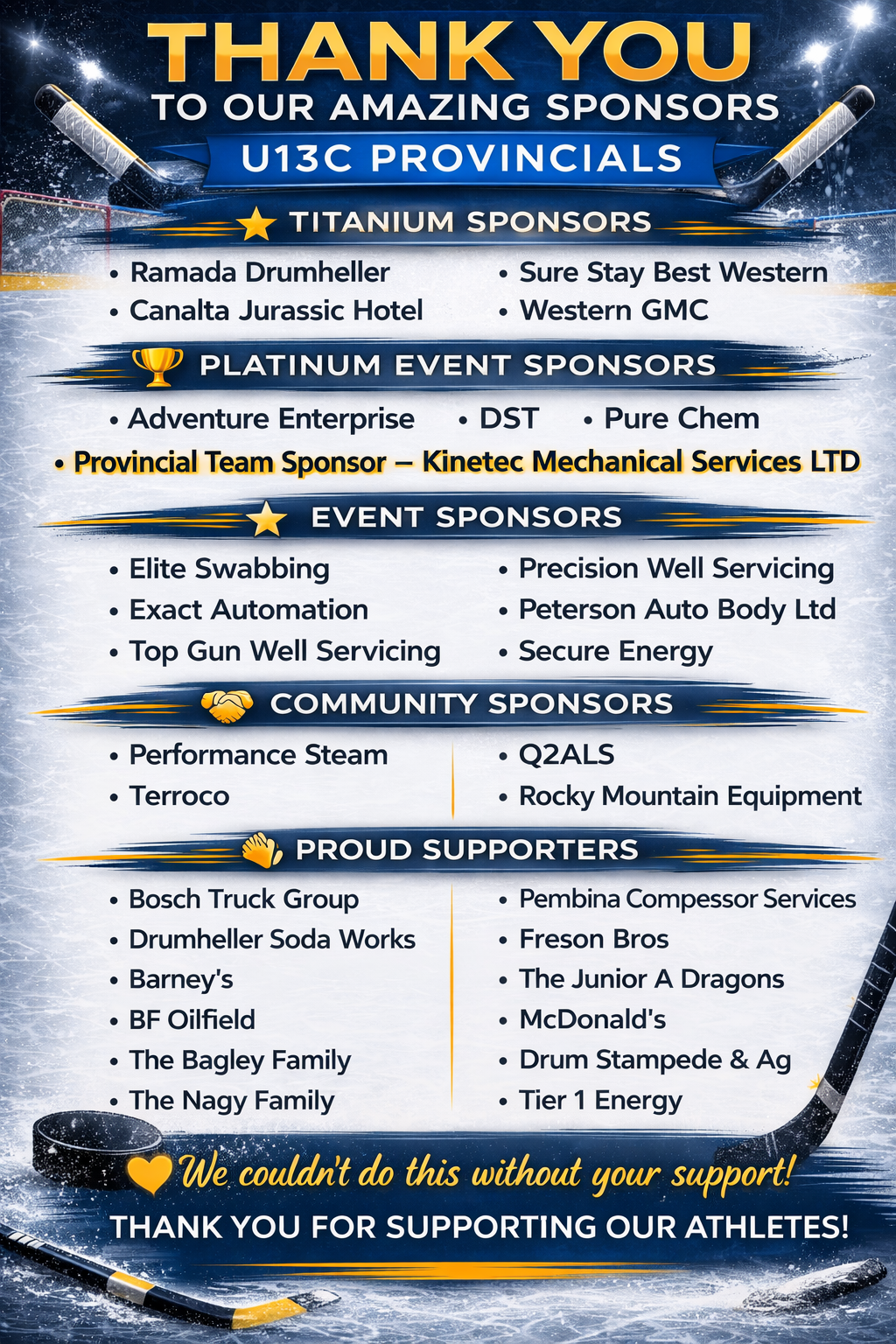 THANK YOU
TO OUR AMAZING SPONSORS
U13C PROVINCIALS

TITANIUM SPONSORS

• Ramada Drumheller
• Canalta Jurassic Hotel

• Sure Stay Best Western
• Western GMC

PLATINUM EVENT SPONSORS

• Adventure Enterprise • DST • Pure Chem
• Provincial Team Sponsor – Kinetec Mechanical Services LTD

EVENT SPONSORS

• Elite Swabbing
• Exact Automation
• Top Gun Well Servicing

• Precision Well Servicing
• Peterson Auto Body Ltd
• Secure Energy

COMMUNITY SPONSORS

• Performance Steam
• Terroco

• Q2ALS
• Rocky Mountain Equipment

PROUD SUPPORTERS

• Bosch Truck Group
• Drumheller Soda Works
• Barney's
• BF Oilfield
• The Bagley Family
• The Nagy Family

• Pembina Compessor Services
• Freson Bros
• The Junior A Dragons
• McDonald's
• Drum Stampede & Ag
• Tier 1 Energy

We couldn't do this without your support!
THANK YOU FOR SUPPORTING OUR ATHLETES!